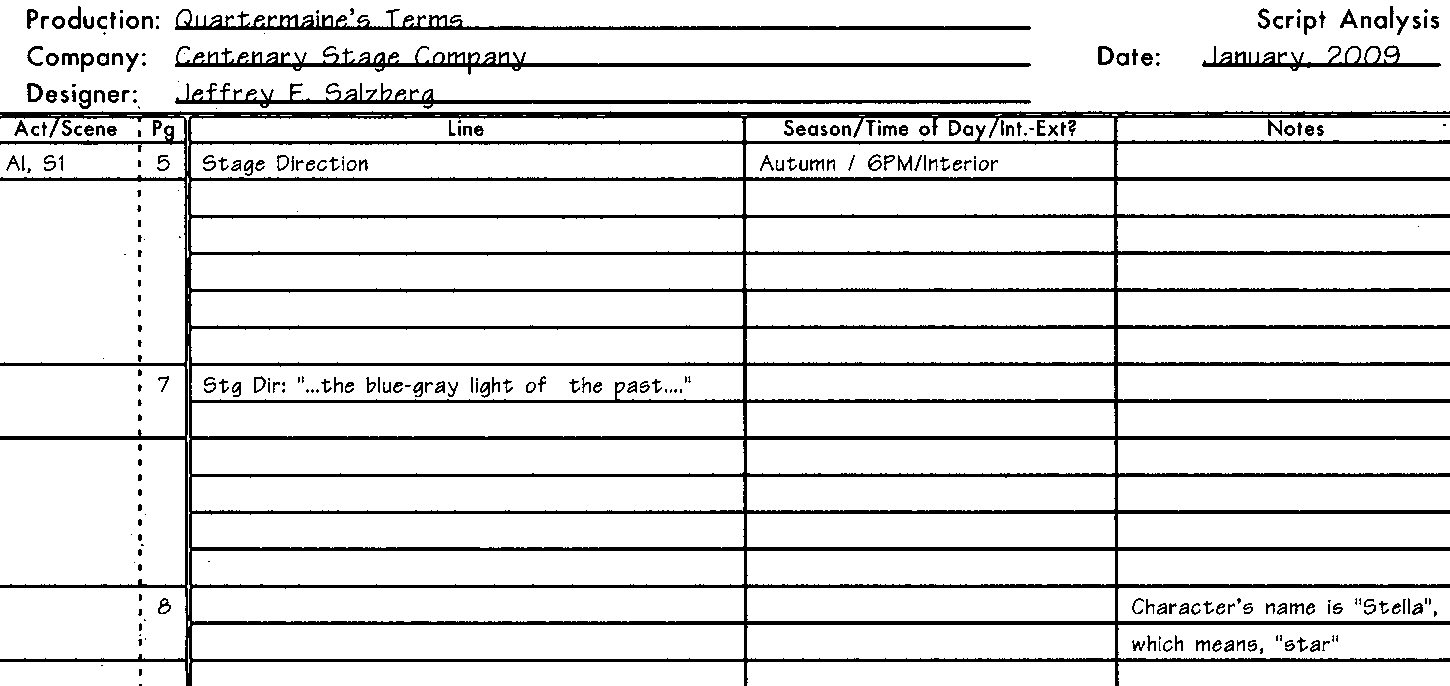 Production: Quartermaine's Terms

Script Analysis

Company: Centenary Stage Company

Date: January, 2009

Designer: Jeffrey E. Salzberg

| Act/Scene | Pg | Line | Season/Time of Day/Int.-Ext? | Notes |
|---|---|---|---|---|
| AI, S1 | 5 | Stage Direction | Autumn / 6PM/Interior | |
| | | | | |
| | | | | |
| | | | | |
| | | | | |
| | | | | |
| | 7 | Stg Dir: "...the blue-gray light of the past...." | | |
| | | | | |
| | | | | |
| | | | | |
| | | | | |
| | | | | |
| | 8 | | | Character's name is "Stella", |
| | | | | which means, "star" |